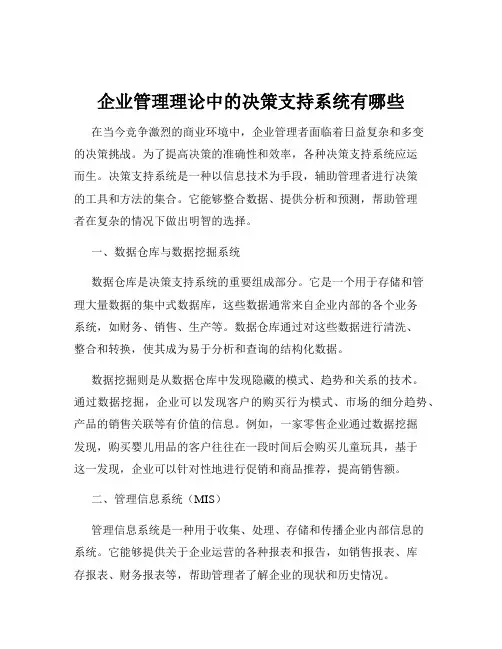 企业管理理论中的决策支持系统有哪些

在当今竞争激烈的商业环境中，企业管理者面临着日益复杂和多变的决策挑战。为了提高决策的准确性和效率，各种决策支持系统应运而生。决策支持系统是一种以信息技术为手段，辅助管理者进行决策的工具和方法的集合。它能够整合数据、提供分析和预测，帮助管理者在复杂的情况下做出明智的选择。

一、数据仓库与数据挖掘系统

数据仓库是决策支持系统的重要组成部分。它是一个用于存储和管理大量数据的集中式数据库，这些数据通常来自企业内部的各个业务系统，如财务、销售、生产等。数据仓库通过对这些数据进行清洗、整合和转换，使其成为易于分析和查询的结构化数据。

数据挖掘则是从数据仓库中发现隐藏的模式、趋势和关系的技术。通过数据挖掘，企业可以发现客户的购买行为模式、市场的细分趋势、产品的销售关联等有价值的信息。例如，一家零售企业通过数据挖掘发现，购买婴儿用品的客户往往在一段时间后会购买儿童玩具，基于这一发现，企业可以针对性地进行促销和商品推荐，提高销售额。

二、管理信息系统（MIS）

管理信息系统是一种用于收集、处理、存储和传播企业内部信息的系统。它能够提供关于企业运营的各种报表和报告，如销售报表、库存报表、财务报表等，帮助管理者了解企业的现状和历史情况。